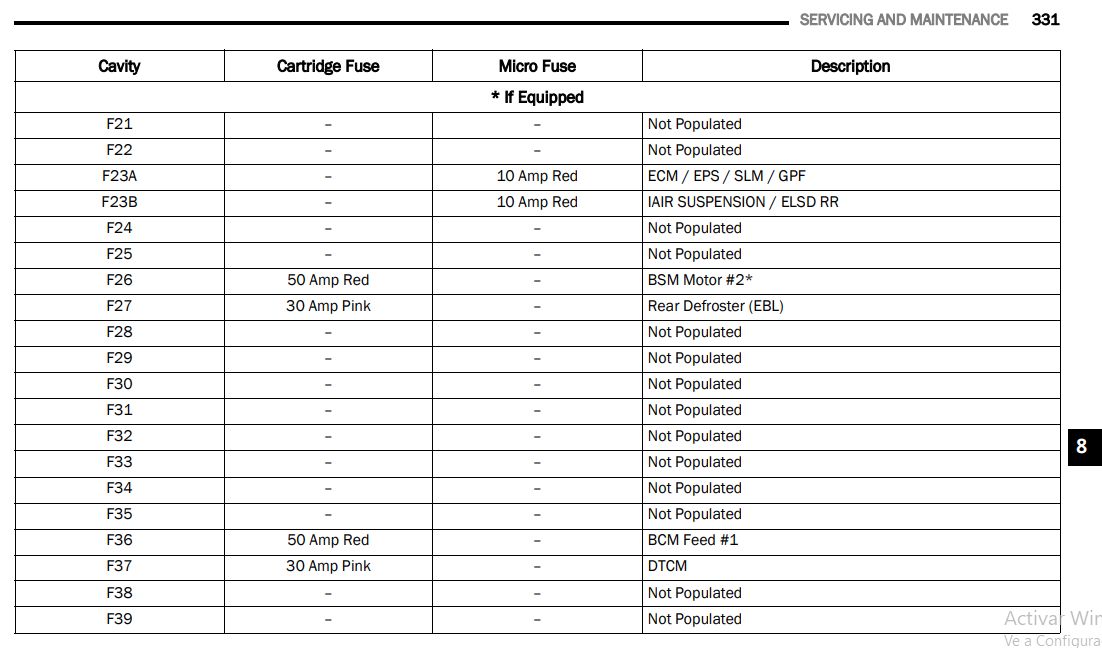 SERVICING AND MAINTENANCE 331

| Cavity | Cartridge Fuse | Micro Fuse | Description |
|---|---|---|---|
| * If Equipped | | | |
| F21 | – | – | Not Populated |
| F22 | – | – | Not Populated |
| F23A | – | 10 Amp Red | ECM / EPS / SLM / GPF |
| F23B | – | 10 Amp Red | IAIR SUSPENSION / ELSD RR |
| F24 | – | – | Not Populated |
| F25 | – | – | Not Populated |
| F26 | 50 Amp Red | – | BSM Motor #2* |
| F27 | 30 Amp Pink | – | Rear Defroster (EBL) |
| F28 | – | – | Not Populated |
| F29 | – | – | Not Populated |
| F30 | – | – | Not Populated |
| F31 | – | – | Not Populated |
| F32 | – | – | Not Populated |
| F33 | – | – | Not Populated |
| F34 | – | – | Not Populated |
| F35 | – | – | Not Populated |
| F36 | 50 Amp Red | – | BCM Feed #1 |
| F37 | 30 Amp Pink | – | DTCM |
| F38 | – | – | Not Populated |
| F39 | – | – | Not Populated |

8

Activar Wir
Ve a Configura